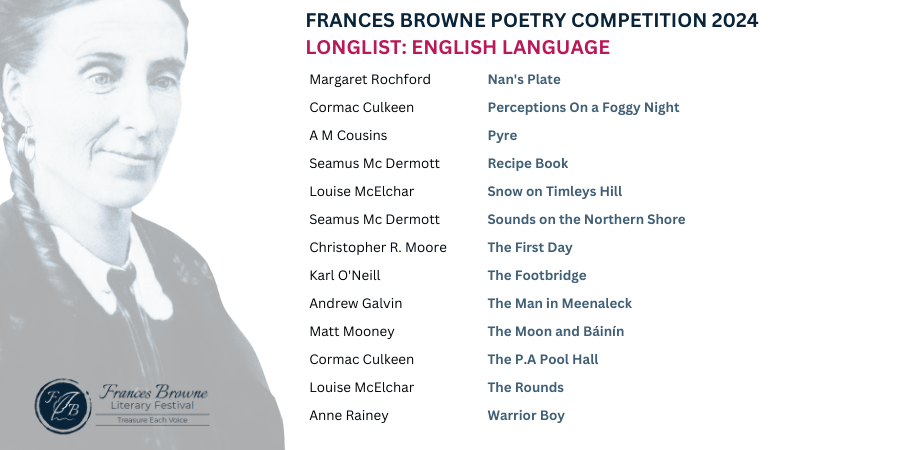 FRANCES BROWNE POETRY COMPETITION 2024
LONGLIST: ENGLISH LANGUAGE

| | |
|---|---|
| Margaret Rochford | Nan's Plate |
| Cormac Culkeen | Perceptions On a Foggy Night |
| A M Cousins | Pyre |
| Seamus Mc Dermott | Recipe Book |
| Louise McElchar | Snow on Timleys Hill |
| Seamus Mc Dermott | Sounds on the Northern Shore |
| Christopher R. Moore | The First Day |
| Karl O'Neill | The Footbridge |
| Andrew Galvin | The Man in Meenaleck |
| Matt Mooney | The Moon and Báinín |
| Cormac Culkeen | The P.A Pool Hall |
| Louise McElchar | The Rounds |
| Anne Rainey | Warrior Boy |

FB
Frances Browne
Literary Festival
Treasure Each Voice